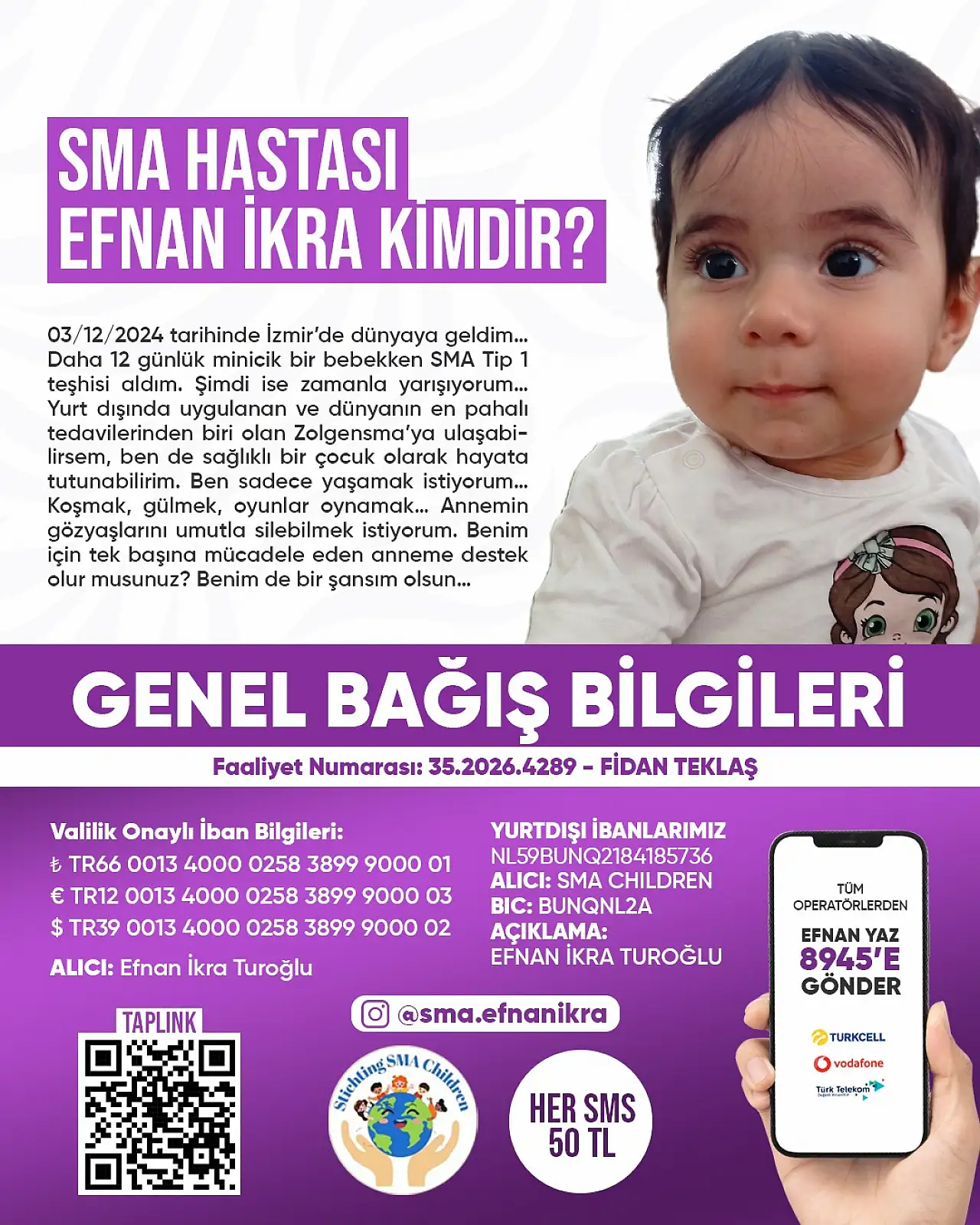 SMA HASTASI
EFNAN İKRA KİMDİR?

03/12/2024 tarihinde İzmir'de dünyaya geldim... Daha 12 günlük minicik bir bebekken SMA Tip 1 teşhisi aldım. Şimdi ise zamanla yarışıyorum... Yurt dışında uygulanan ve dünyanın en pahalı tedavilerinden biri olan Zolgensma'ya ulaşabilirsem, ben de sağlıklı bir çocuk olarak hayata tutunabilirim. Ben sadece yaşamak istiyorum... Koşmak, gülmek, oyunlar oynamak... Annemin gözyaşlarını umutla silebilmek istiyorum. Benim için tek başına mücadele eden anneme destek olur musunuz? Benim de bir şansım olsun...

GENEL BAĞIŞ BİLGİLERİ

Faaliyet Numarası: 35.2026.4289 - FİDAN TEKLAŞ

Valilik Onaylı İban Bilgileri:
₺ TR66 0013 4000 0258 3899 9000 01
€ TR12 0013 4000 0258 3899 9000 03
$ TR39 0013 4000 0258 3899 9000 02

ALICI: Efnan İkra Turoğlu

YURTDIŞI İBANLARIMIZ
NL59BUNQ2184185736
ALICI: SMA CHILDREN
BIC: BUNQNL2A
AÇIKLAMA:
EFNAN İKRA TUROĞLU

TÜM OPERATÖRLERDEN
EFNAN YAZ
8945'E
GÖNDER

TURKCELL
vodafone
Türk Telekom

TAPLINK

@sma.efnanikra

Stichting SMA Children

HER SMS
50 TL